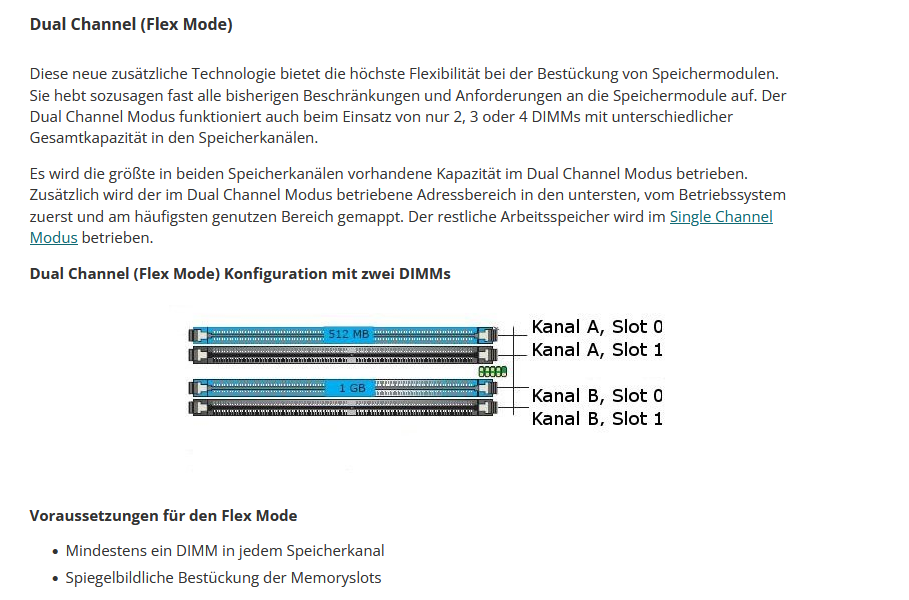 Dual Channel (Flex Mode)

Diese neue zusätzliche Technologie bietet die höchste Flexibilität bei der Bestückung von Speichermodulen. Sie hebt sozusagen fast alle bisherigen Beschränkungen und Anforderungen an die Speichermodule auf. Der Dual Channel Modus funktioniert auch beim Einsatz von nur 2, 3 oder 4 DIMMs mit unterschiedlicher Gesamtkapazität in den Speicherkanälen.

Es wird die größte in beiden Speicherkanälen vorhandene Kapazität im Dual Channel Modus betrieben. Zusätzlich wird der im Dual Channel Modus betriebene Adressbereich in den untersten, vom Betriebssystem zuerst und am häufigsten genutzen Bereich gemappt. Der restliche Arbeitsspeicher wird im Single Channel Modus betrieben.

Dual Channel (Flex Mode) Konfiguration mit zwei DIMMs

512 MB
1 GB
Kanal A, Slot 0
Kanal A, Slot 1
Kanal B, Slot 0
Kanal B, Slot 1

Voraussetzungen für den Flex Mode

• Mindestens ein DIMM in jedem Speicherkanal
• Spiegelbildliche Bestückung der Memoryslots